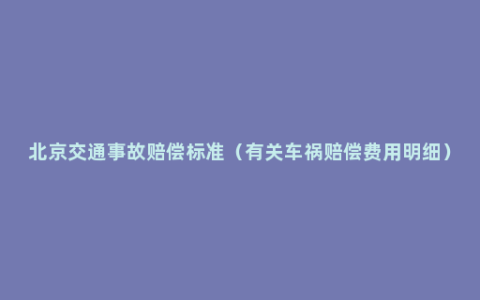 北京交通事故赔偿标准（有关车祸赔偿费用明细）